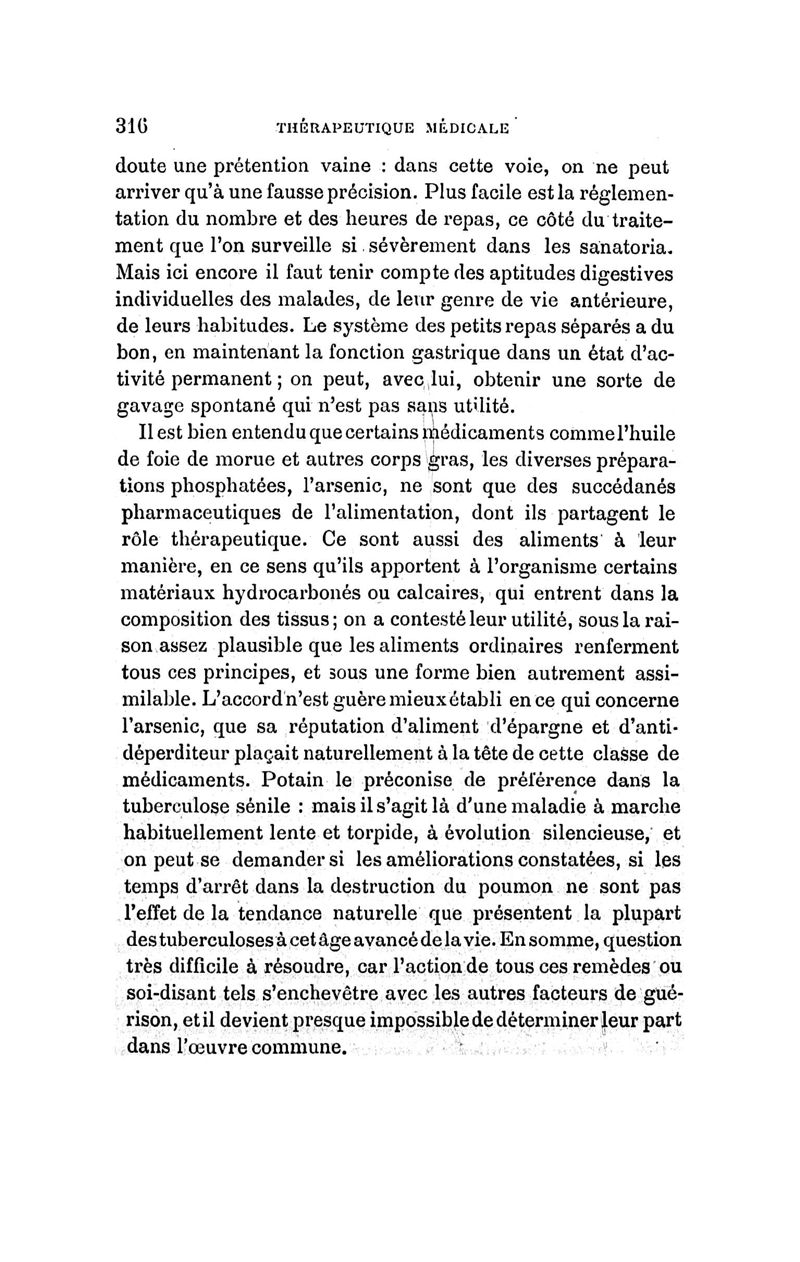 316 THÉRAPEUTIQUE MÉDICALE

doute une prétention vaine : dans cette voie, on ne peut arriver qu'à une fausse précision. Plus facile est la réglementation du nombre et des heures de repas, ce côté du traitement que l'on surveille si sévèrement dans les sanatoria. Mais ici encore il faut tenir compte des aptitudes digestives individuelles des malades, de leur genre de vie antérieure, de leurs habitudes. Le système des petits repas séparés a du bon, en maintenant la fonction gastrique dans un état d'activité permanent ; on peut, avec lui, obtenir une sorte de gavage spontané qui n'est pas sans utilité.

Il est bien entendu que certains médicaments comme l'huile de foie de morue et autres corps gras, les diverses préparations phosphatées, l'arsenic, ne sont que des succédanés pharmaceutiques de l'alimentation, dont ils partagent le rôle thérapeutique. Ce sont aussi des aliments à leur manière, en ce sens qu'ils apportent à l'organisme certains matériaux hydrocarbonés ou calcaires, qui entrent dans la composition des tissus ; on a contesté leur utilité, sous la raison assez plausible que les aliments ordinaires renferment tous ces principes, et sous une forme bien autrement assimilable. L'accord n'est guère mieux établi en ce qui concerne l'arsenic, que sa réputation d'aliment d'épargne et d'antidéperditeur plaçait naturellement à la tête de cette classe de médicaments. Potain le préconise de préférence dans la tuberculose sénile : mais il s'agit là d'une maladie à marche habituellement lente et torpide, à évolution silencieuse, et on peut se demander si les améliorations constatées, si les temps d'arrêt dans la destruction du poumon ne sont pas l'effet de la tendance naturelle que présentent la plupart des tuberculoses à cet âge avancé de la vie. En somme, question très difficile à résoudre, car l'action de tous ces remèdes ou soi-disant tels s'enchevêtre avec les autres facteurs de guérison, et il devient presque impossible de déterminer leur part dans l'œuvre commune.